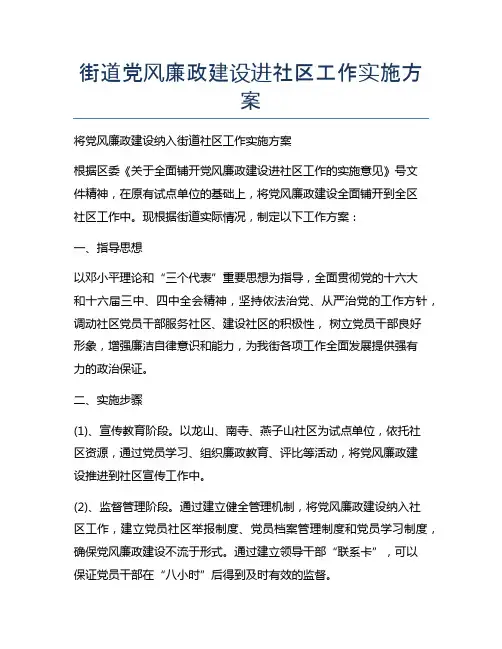 街道党风廉政建设进社区工作实施方案

将党风廉政建设纳入街道社区工作实施方案

根据区委《关于全面铺开党风廉政建设进社区工作的实施意见》号文件精神，在原有试点单位的基础上，将党风廉政建设全面铺开到全区社区工作中。现根据街道实际情况，制定以下工作方案：

一、指导思想

以邓小平理论和“三个代表”重要思想为指导，全面贯彻党的十六大和十六届三中、四中全会精神，坚持依法治党、从严治党的工作方针，调动社区党员干部服务社区、建设社区的积极性，树立党员干部良好形象，增强廉洁自律意识和能力，为我街各项工作全面发展提供强有力的政治保证。

二、实施步骤

(1)、宣传教育阶段。以龙山、南寺、燕子山社区为试点单位，依托社区资源，通过党员学习、组织廉政教育、评比等活动，将党风廉政建设推进到社区宣传工作中。

(2)、监督管理阶段。通过建立健全管理机制，将党风廉政建设纳入社区工作，建立党员社区举报制度、党员档案管理制度和党员学习制度，确保党风廉政建设不流于形式。通过建立领导干部“联系卡”，可以保证党员干部在“八小时”后得到及时有效的监督。